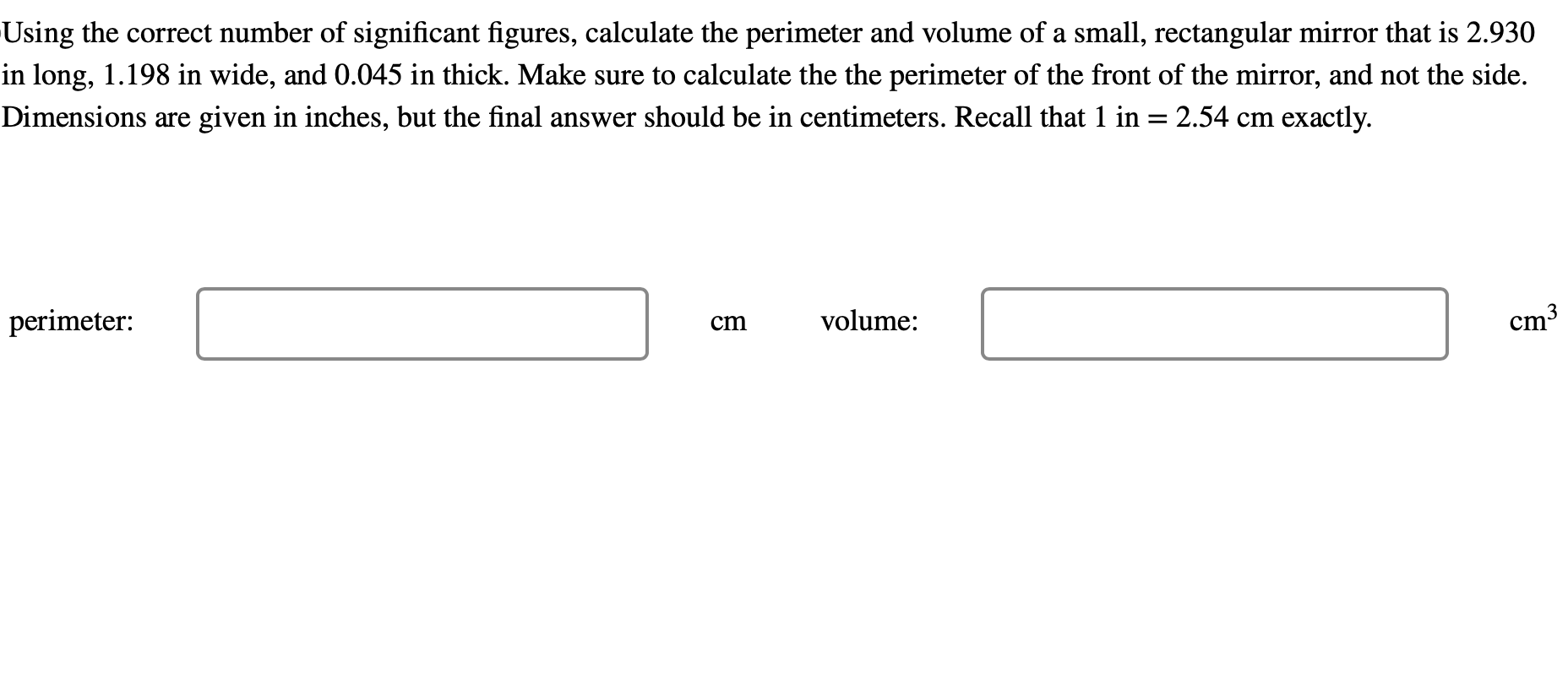 Using the correct number of significant figures, calculate the perimeter and volume of a small, rectangular mirror that is 2.930 in long, 1.198 in wide, and 0.045 in thick. Make sure to calculate the the perimeter of the front of the mirror, and not the side. Dimensions are given in inches, but the final answer should be in centimeters. Recall that 1 in = 2.54 cm exactly.

perimeter: cm volume: $cm^3$